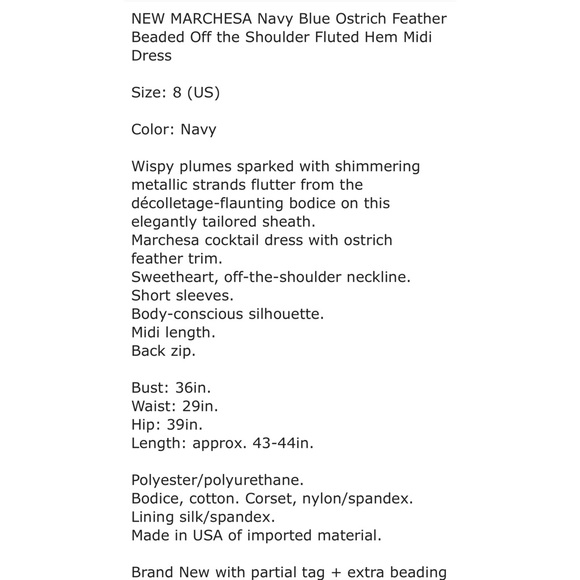 NEW MARCHESA Navy Blue Ostrich Feather Beaded Off the Shoulder Fluted Hem Midi Dress

Size: 8 (US)

Color: Navy

Wispy plumes sparked with shimmering metallic strands flutter from the décolletage-flaunting bodice on this elegantly tailored sheath.
Marchesa cocktail dress with ostrich feather trim.
Sweetheart, off-the-shoulder neckline.
Short sleeves.
Body-conscious silhouette.
Midi length.
Back zip.

Bust: 36in.
Waist: 29in.
Hip: 39in.
Length: approx. 43-44in.

Polyester/polyurethane.
Bodice, cotton. Corset, nylon/spandex.
Lining silk/spandex.
Made in USA of imported material.

Brand New with partial tag + extra beading